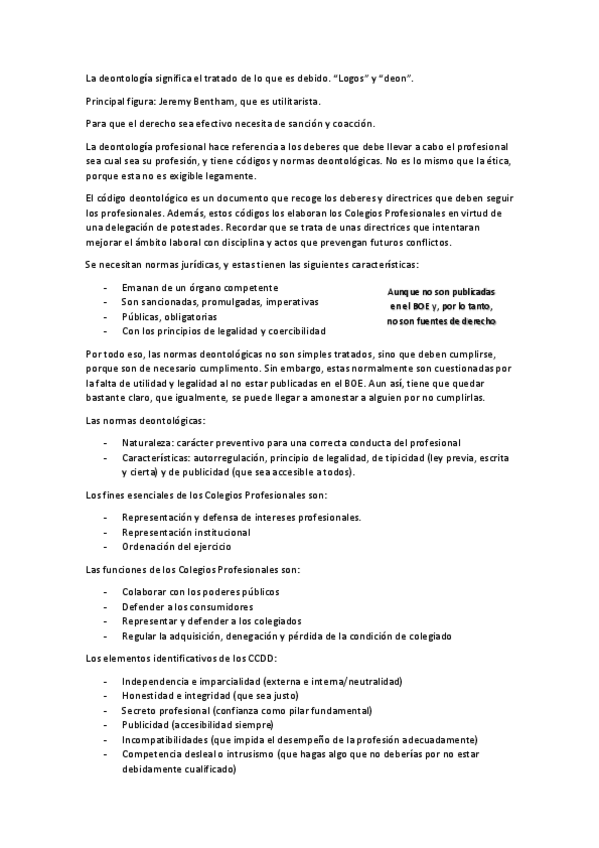 La deontología significa el tratado de lo que es debido. "Logos" y "deon".

Principal figura: Jeremy Bentham, que es utilitarista.

Para que el derecho sea efectivo necesita de sanción y coacción.

La deontología profesional hace referencia a los deberes que debe llevar a cabo el profesional sea cual sea su profesión, y tiene códigos y normas deontológicas. No es lo mismo que la ética, porque esta no es exigible legamente.

El código deontológico es un documento que recoge los deberes y directrices que deben seguir los profesionales. Además, estos códigos los elaboran los Colegios Profesionales en virtud de una delegación de potestades. Recordar que se trata de unas directrices que intentaran mejorar el ámbito laboral con disciplina y actos que prevengan futuros conflictos.

Se necesitan normas jurídicas, y estas tienen las siguientes características:

- Emanan de un órgano competente
- Son sancionadas, promulgadas, imperativas
- Públicas, obligatorias
- Con los principios de legalidad y coercibilidad

Aunque no son publicadas en el BOE y, por lo tanto, no son fuentes de derecho

Por todo eso, las normas deontológicas no son simples tratados, sino que deben cumplirse, porque son de necesario cumplimento. Sin embargo, estas normalmente son cuestionadas por la falta de utilidad y legalidad al no estar publicadas en el BOE. Aun así, tiene que quedar bastante claro, que igualmente, se puede llegar a amonestar a alguien por no cumplirlas.

Las normas deontológicas:

- Naturaleza: carácter preventivo para una correcta conducta del profesional
- Características: autorregulación, principio de legalidad, de tipicidad (ley previa, escrita y cierta) y de publicidad (que sea accesible a todos).

Los fines esenciales de los Colegios Profesionales son:

- Representación y defensa de intereses profesionales.
- Representación institucional
- Ordenación del ejercicio

Las funciones de los Colegios Profesionales son:

- Colaborar con los poderes públicos
- Defender a los consumidores
- Representar y defender a los colegiados
- Regular la adquisición, denegación y pérdida de la condición de colegiado

Los elementos identificativos de los CCDD:

- Independencia e imparcialidad (externa e interna/neutralidad)
- Honestidad e integridad (que sea justo)
- Secreto profesional (confianza como pilar fundamental)
- Publicidad (accesibilidad siempre)
- Incompatibilidades (que impida el desempeño de la profesión adecuadamente)
- Competencia desleal o intrusismo (que hagas algo que no deberías por no estar debidamente cualificado)